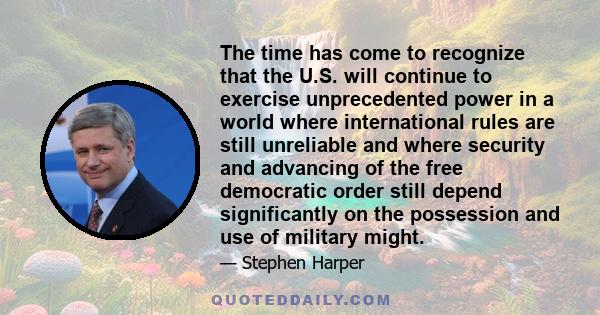 The time has come to recognize that the U.S. will continue to exercise unprecedented power in a world where international rules are still unreliable and where security and advancing of the free democratic order still depend significantly on the possession and use of military might.

— Stephen Harper

QUOTEDDAILY.COM